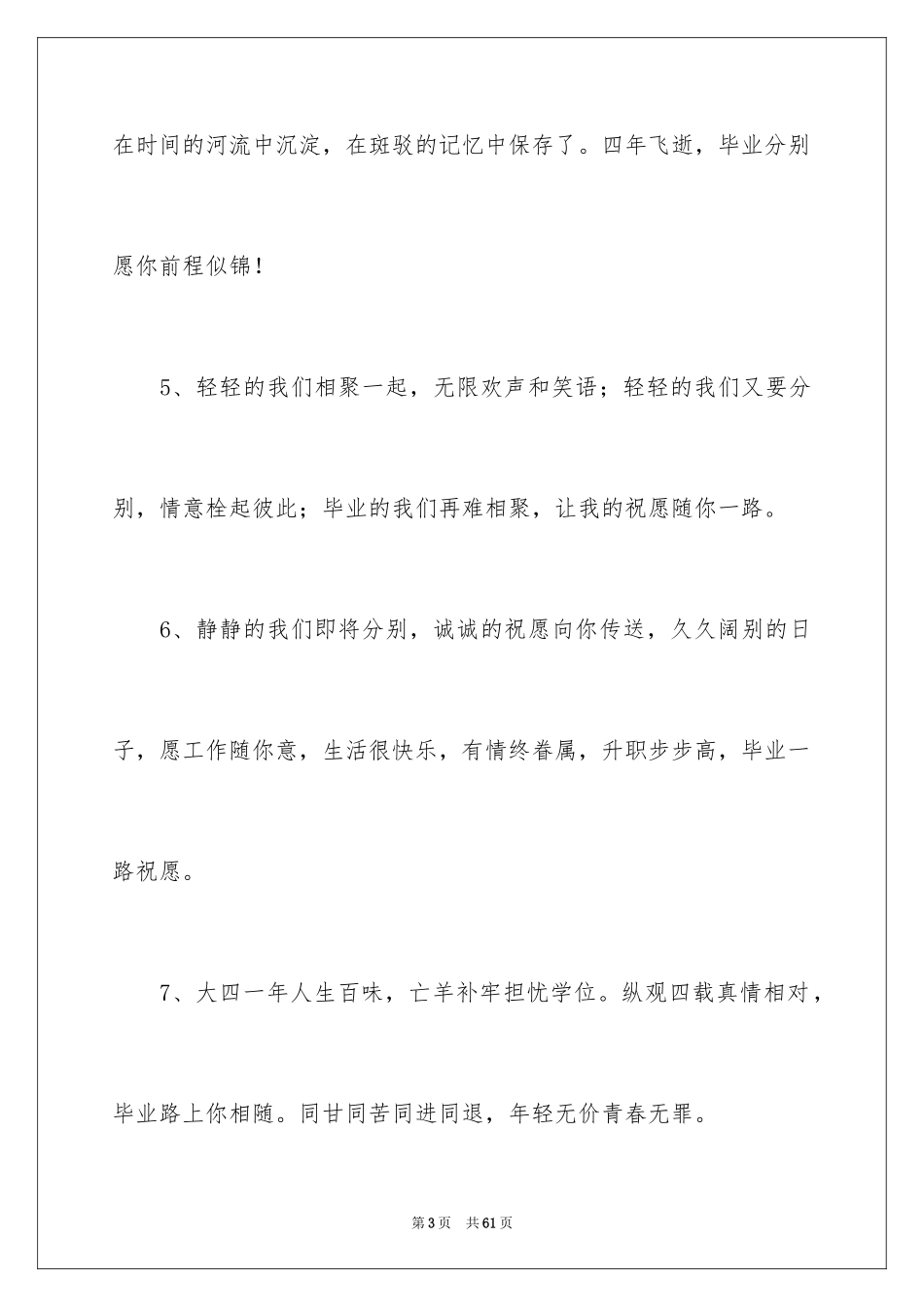 在时间的河流中沉淀，在斑驳的记忆中保存了。四年飞逝，毕业分别愿你前程似锦！

5、轻轻的我们相聚一起，无限欢声和笑语；轻轻的我们又要分别，情意栓起彼此；毕业的我们再难相聚，让我的祝愿随你一路。

6、静静的我们即将分别，诚诚的祝愿向你传送，久久阔别的日子，愿工作随你意，生活很快乐，有情终眷属，升职步步高，毕业一路祝愿。

7、大四一年人生百味，亡羊补牢担忧学位。纵观四载真情相对，毕业路上你相随。同甘同苦同进同退，年轻无价青春无罪。

第3页 共61页